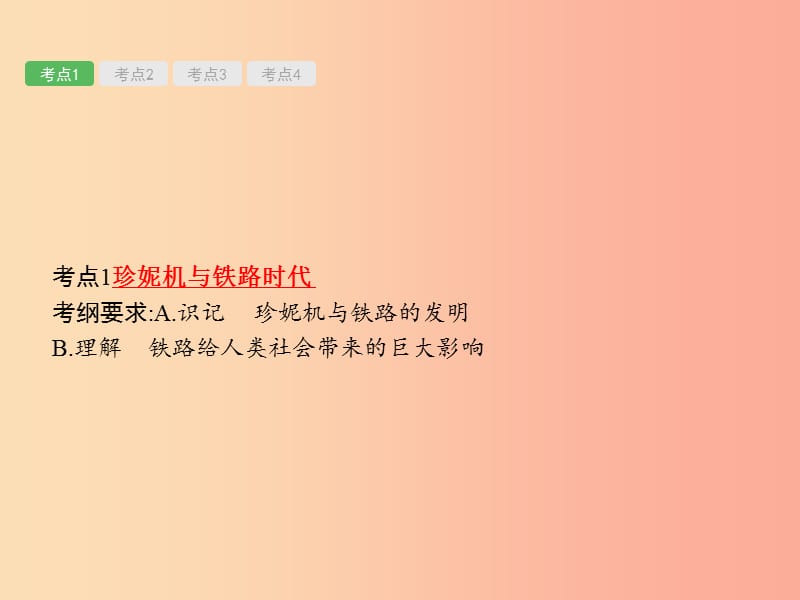 考点1 考点2 考点3 考点4

考点1珍妮机与铁路时代
考纲要求:A.识记　珍妮机与铁路的发明
B.理解　铁路给人类社会带来的巨大影响